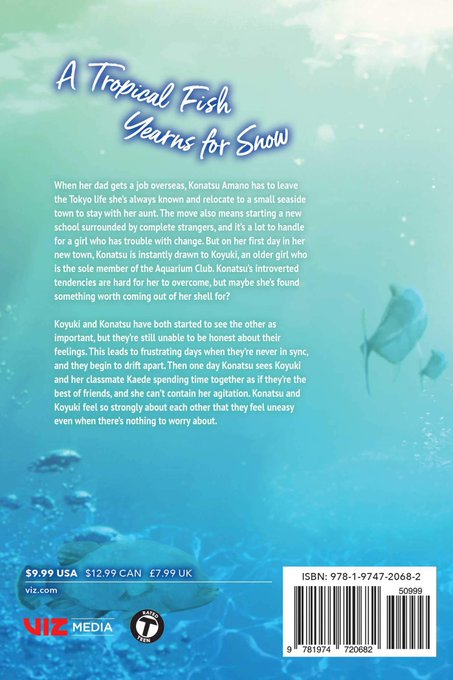 A Tropical Fish Yearns for Snow

When her dad gets a job overseas, Konatsu Amano has to leave the Tokyo life she's always known and relocate to a small seaside town to stay with her aunt. The move also means starting a new school surrounded by complete strangers, and it's a lot to handle for a girl who has trouble with change. But on her first day in her new town, Konatsu is instantly drawn to Koyuki, an older girl who is the sole member of the Aquarium Club. Konatsu's introverted tendencies are hard for her to overcome, but maybe she's found something worth coming out of her shell for?

Koyuki and Konatsu have both started to see the other as important, but they're still unable to be honest about their feelings. This leads to frustrating days when they're never in sync, and they begin to drift apart. Then one day Konatsu sees Koyuki and her classmate Kaede spending time together as if they're the best of friends, and she can't contain her agitation. Konatsu and Koyuki feel so strongly about each other that they feel uneasy even when there's nothing to worry about.

$9.99 USA $12.99 CAN £7.99 UK

viz.com

VIZ MEDIA

RATED T TEEN

ISBN: 978-1-9747-2068-2

50999

9 781974 720682